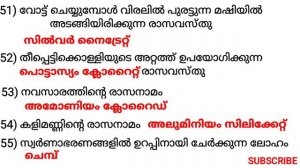 51) വോട്ട് ചെയ്യുമ്പോൾ വിരലിൽ പുരട്ടുന്ന മഷിയിൽ അടങ്ങിയിരിക്കുന്ന രാസവസ്തു

സിൽവർ നൈട്രേറ്റ്

52) തീപ്പെട്ടിക്കൊള്ളിയുടെ അറ്റത്ത് ഉപയോഗിക്കുന്ന പൊട്ടാസ്യം ക്ലോറൈറ്റ് രാസവസ്തു

53) നവസാരത്തിന്റെ രാസനാമം

അമോണിയം ക്ലോറൈഡ്

54) കളിമണ്ണിന്റെ രാസനാമം അലുമിനിയം സിലിക്കേറ്റ്

55) സ്വർണാഭരണങ്ങളിൽ ഉറപ്പിനായി ചേർക്കുന്ന ലോഹം

ചെമ്പ്

SUBSCRIBE